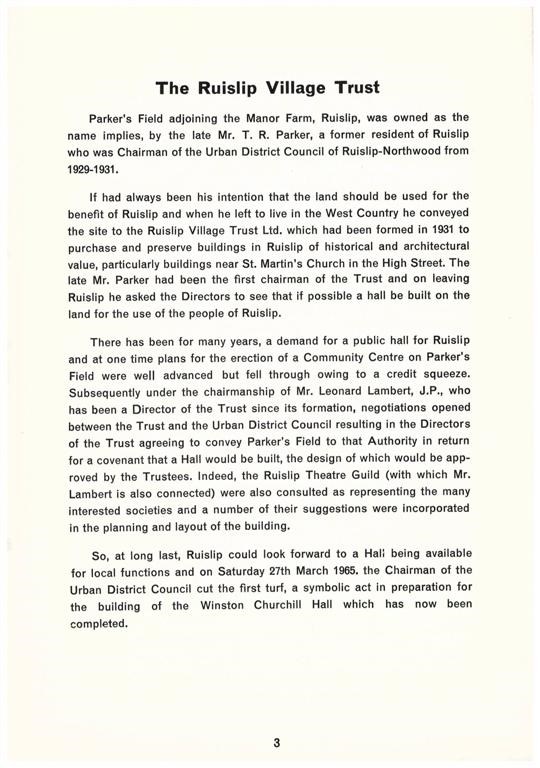 The Ruislip Village Trust

Parker's Field adjoining the Manor Farm, Ruislip, was owned as the name implies, by the late Mr. T. R. Parker, a former resident of Ruislip who was Chairman of the Urban District Council of Ruislip-Northwood from 1929-1931.

If had always been his intention that the land should be used for the benefit of Ruislip and when he left to live in the West Country he conveyed the site to the Ruislip Village Trust Ltd. which had been formed in 1931 to purchase and preserve buildings in Ruislip of historical and architectural value, particularly buildings near St. Martin's Church in the High Street. The late Mr. Parker had been the first chairman of the Trust and on leaving Ruislip he asked the Directors to see that if possible a hall be built on the land for the use of the people of Ruislip.

There has been for many years, a demand for a public hall for Ruislip and at one time plans for the erection of a Community Centre on Parker's Field were well advanced but fell through owing to a credit squeeze. Subsequently under the chairmanship of Mr. Leonard Lambert, J.P., who has been a Director of the Trust since its formation, negotiations opened between the Trust and the Urban District Council resulting in the Directors of the Trust agreeing to convey Parker's Field to that Authority in return for a covenant that a Hall would be built, the design of which would be approved by the Trustees. Indeed, the Ruislip Theatre Guild (with which Mr. Lambert is also connected) were also consulted as representing the many interested societies and a number of their suggestions were incorporated in the planning and layout of the building.

So, at long last, Ruislip could look forward to a Hall being available for local functions and on Saturday 27th March 1965. the Chairman of the Urban District Council cut the first turf, a symbolic act in preparation for the building of the Winston Churchill Hall which has now been completed.

3